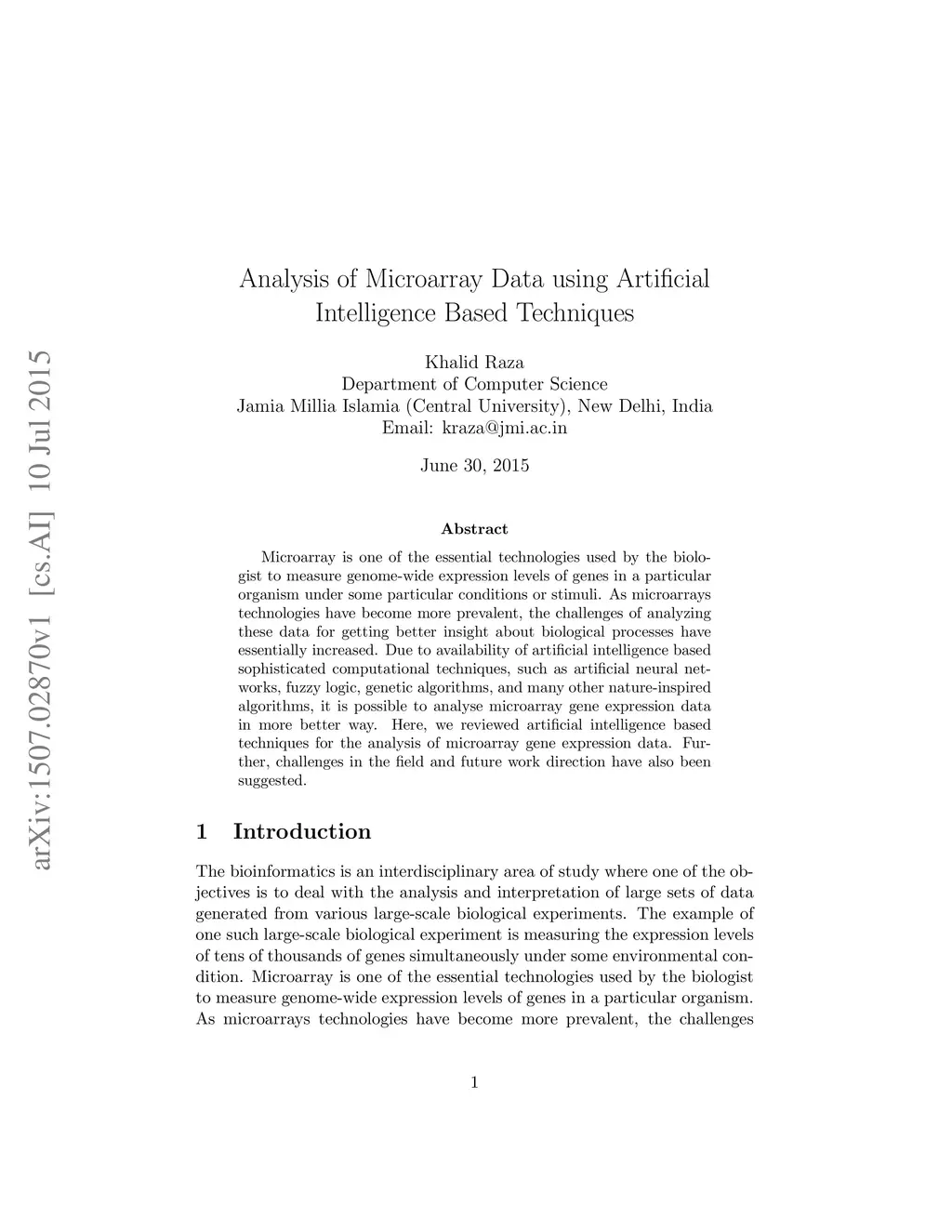 arXiv:1507.02870v1 [cs.AI] 10 Jul 2015

Analysis of Microarray Data using Artificial Intelligence Based Techniques

Khalid Raza
Department of Computer Science
Jamia Millia Islamia (Central University), New Delhi, India
Email: kraza@jmi.ac.in

June 30, 2015

Abstract

Microarray is one of the essential technologies used by the biologist to measure genome-wide expression levels of genes in a particular organism under some particular conditions or stimuli. As microarrays technologies have become more prevalent, the challenges of analyzing these data for getting better insight about biological processes have essentially increased. Due to availability of artificial intelligence based sophisticated computational techniques, such as artificial neural networks, fuzzy logic, genetic algorithms, and many other nature-inspired algorithms, it is possible to analyse microarray gene expression data in more better way. Here, we reviewed artificial intelligence based techniques for the analysis of microarray gene expression data. Further, challenges in the field and future work direction have also been suggested.

1 Introduction

The bioinformatics is an interdisciplinary area of study where one of the objectives is to deal with the analysis and interpretation of large sets of data generated from various large-scale biological experiments. The example of one such large-scale biological experiment is measuring the expression levels of tens of thousands of genes simultaneously under some environmental condition. Microarray is one of the essential technologies used by the biologist to measure genome-wide expression levels of genes in a particular organism. As microarrays technologies have become more prevalent, the challenges

1